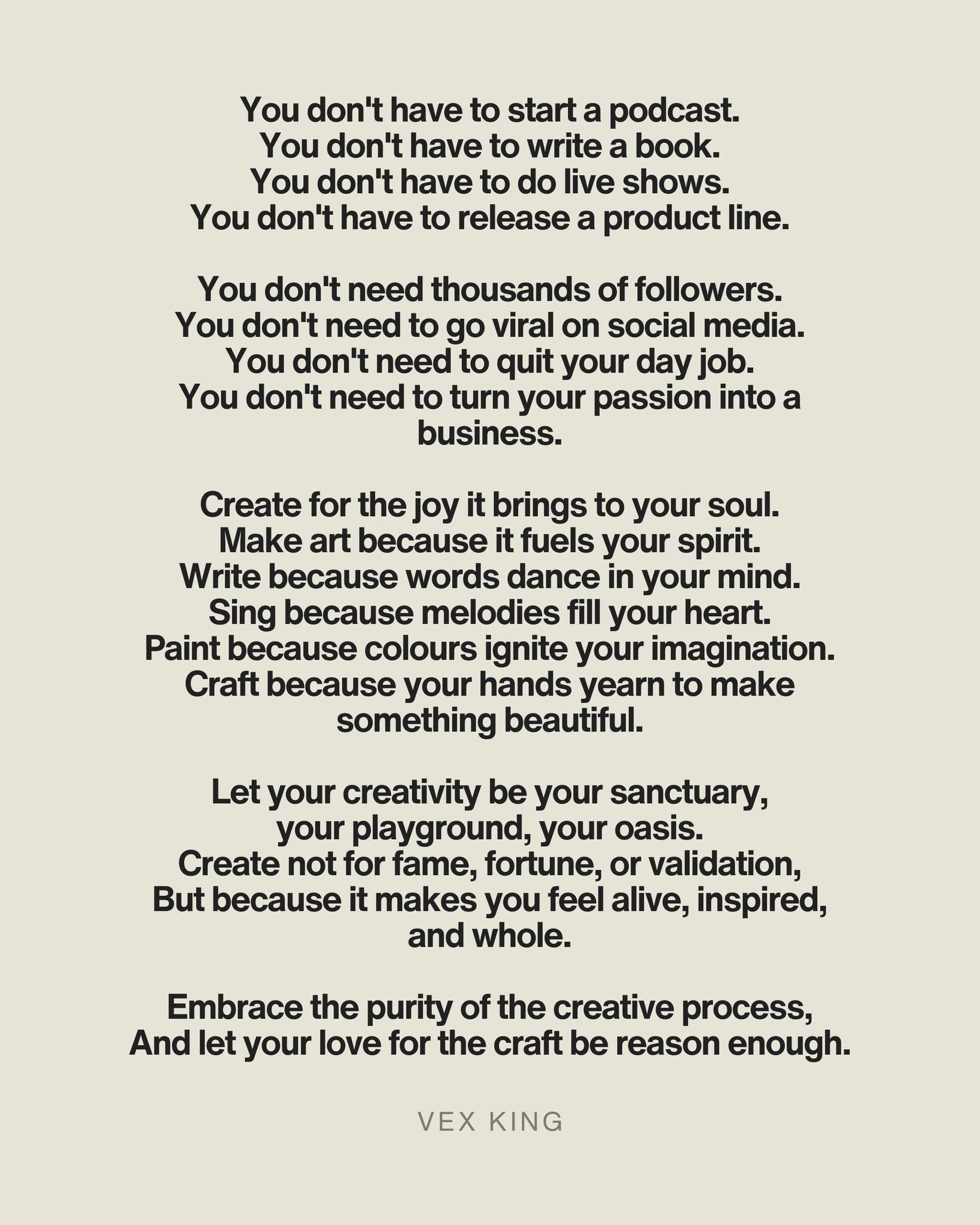 You don't have to start a podcast.
You don't have to write a book.
You don't have to do live shows.
You don't have to release a product line.

You don't need thousands of followers.
You don't need to go viral on social media.
You don't need to quit your day job.
You don't need to turn your passion into a business.

Create for the joy it brings to your soul.
Make art because it fuels your spirit.
Write because words dance in your mind.
Sing because melodies fill your heart.
Paint because colours ignite your imagination.
Craft because your hands yearn to make something beautiful.

Let your creativity be your sanctuary,
your playground, your oasis.
Create not for fame, fortune, or validation,
But because it makes you feel alive, inspired, and whole.

Embrace the purity of the creative process,
And let your love for the craft be reason enough.

VEX KING